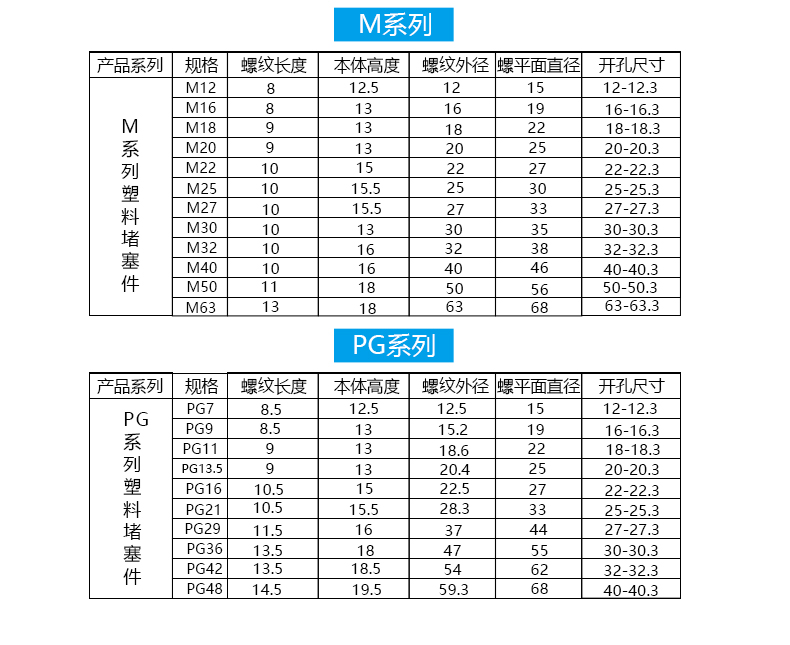 M系列

| 产品系列 | 规格 | 螺纹长度 | 本体高度 | 螺纹外径 | 螺平面直径 | 开孔尺寸 |
|---|---|---|---|---|---|---|
| M系列塑料堵塞件 | M12 | 8 | 12.5 | 12 | 15 | 12-12.3 |
| | M16 | 8 | 13 | 16 | 19 | 16-16.3 |
| | M18 | 9 | 13 | 18 | 22 | 18-18.3 |
| | M20 | 9 | 13 | 20 | 25 | 20-20.3 |
| | M22 | 10 | 15 | 22 | 27 | 22-22.3 |
| | M25 | 10 | 15.5 | 25 | 30 | 25-25.3 |
| | M27 | 10 | 15.5 | 27 | 33 | 27-27.3 |
| | M30 | 10 | 13 | 30 | 35 | 30-30.3 |
| | M32 | 10 | 16 | 32 | 38 | 32-32.3 |
| | M40 | 10 | 16 | 40 | 46 | 40-40.3 |
| | M50 | 11 | 18 | 50 | 56 | 50-50.3 |
| | M63 | 13 | 18 | 63 | 68 | 63-63.3 |

PG系列

| 产品系列 | 规格 | 螺纹长度 | 本体高度 | 螺纹外径 | 螺平面直径 | 开孔尺寸 |
|---|---|---|---|---|---|---|
| PG系列塑料堵塞件 | PG7 | 8.5 | 12.5 | 12.5 | 15 | 12-12.3 |
| | PG9 | 8.5 | 13 | 15.2 | 19 | 16-16.3 |
| | PG11 | 9 | 13 | 18.6 | 22 | 18-18.3 |
| | PG13.5 | 9 | 13 | 20.4 | 25 | 20-20.3 |
| | PG16 | 10.5 | 15 | 22.5 | 27 | 22-22.3 |
| | PG21 | 10.5 | 15.5 | 28.3 | 33 | 25-25.3 |
| | PG29 | 11.5 | 16 | 37 | 44 | 27-27.3 |
| | PG36 | 13.5 | 18 | 47 | 55 | 30-30.3 |
| | PG42 | 13.5 | 18.5 | 54 | 62 | 32-32.3 |
| | PG48 | 14.5 | 19.5 | 59.3 | 68 | 40-40.3 |